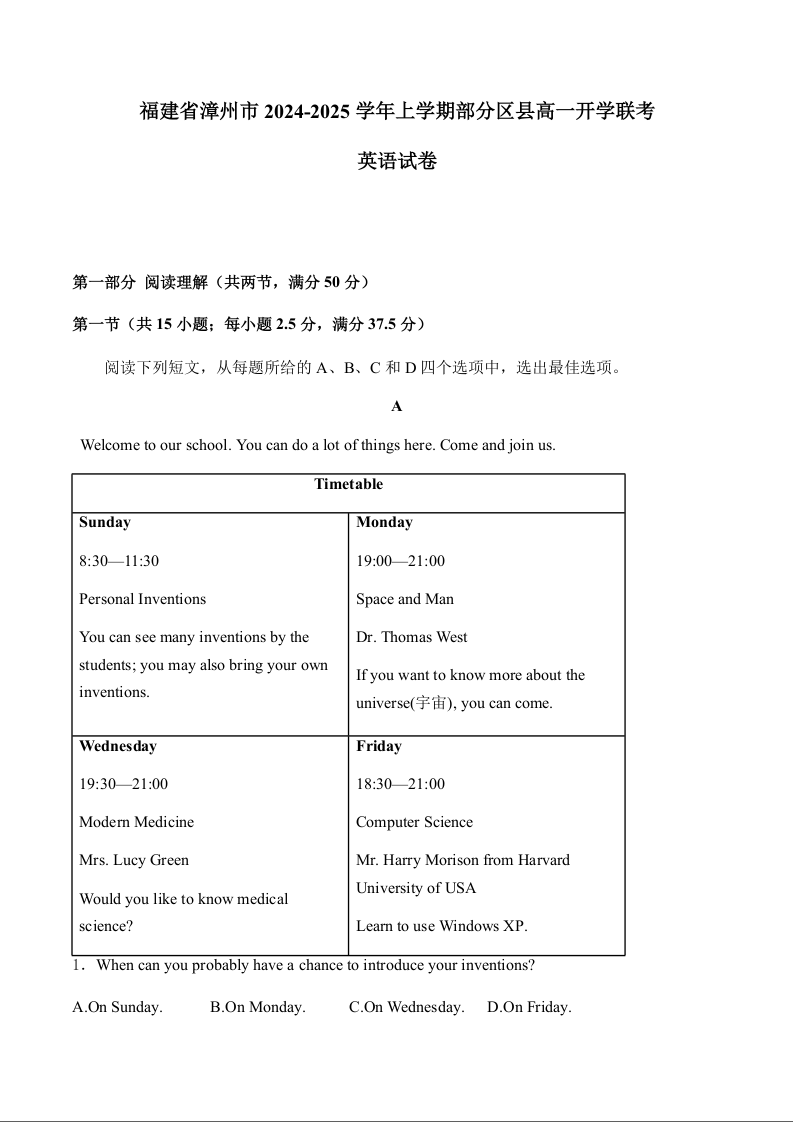 福建省漳州市 2024-2025 学年上学期部分区县高一开学联考

英语试卷

第一部分 阅读理解（共两节，满分 50 分）

第一节（共 15 小题；每小题 2.5 分，满分 37.5 分）

阅读下列短文，从每题所给的 A、B、C 和 D 四个选项中，选出最佳选项。

A

Welcome to our school. You can do a lot of things here. Come and join us.

| Timetable | |
|---|---|
| **Sunday**<br>8:30—11:30<br>Personal Inventions<br>You can see many inventions by the students; you may also bring your own inventions. | **Monday**<br>19:00—21:00<br>Space and Man<br>Dr. Thomas West<br>If you want to know more about the universe(宇宙), you can come. |
| **Wednesday**<br>19:30—21:00<br>Modern Medicine<br>Mrs. Lucy Green<br>Would you like to know medical science? | **Friday**<br>18:30—21:00<br>Computer Science<br>Mr. Harry Morison from Harvard University of USA<br>Learn to use Windows XP. |

1．When can you probably have a chance to introduce your inventions?

A.On Sunday. B.On Monday. C.On Wednesday. D.On Friday.